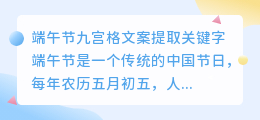 端午节九宫格文案提取关键字

端午节是一个传统的中国节日，每年农历五月初五，人...